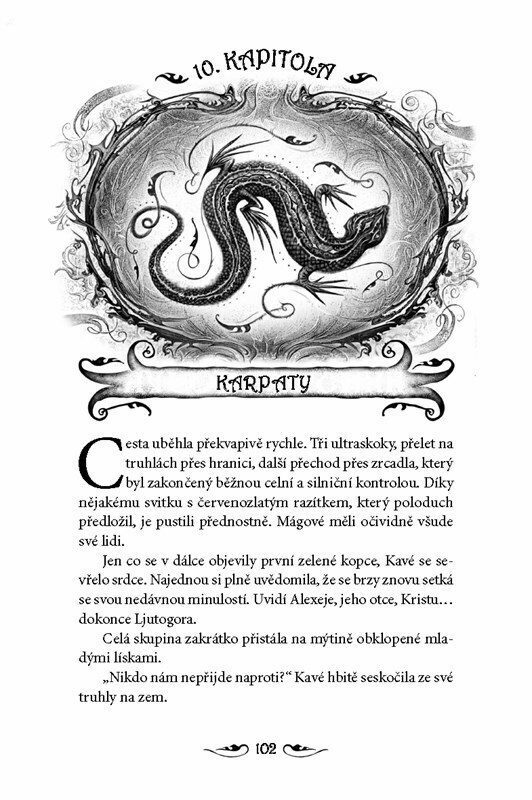 10. KAPITOLA

KARPATY

Cesta uběhla překvapivě rychle. Tři ultraskoky, přelet na truhlách přes hranici, další přechod přes zrcadla, který byl zakončený běžnou celní a silniční kontrolou. Díky nějakému svitku s červenozlatým razítkem, který poloduch předložil, je pustili přednostně. Mágové měli očividně všude své lidi.

Jen co se v dálce objevily první zelené kopce, Kavé se sevřelo srdce. Najednou si plně uvědomila, že se brzy znovu setká se svou nedávnou minulostí. Uvidí Alexeje, jeho otce, Kristu… dokonce Ljutogora.

Celá skupina zakrátko přistála na mýtině obklopené mladými lískami.

„Nikdo nám nepřijde naproti?“ Kavé hbitě seskočila ze své truhly na zem.

102